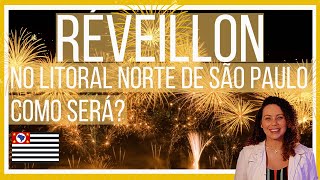 RÉVEILLON
NO LITORAL NORTE DE SÃO PAULO
COMO SERÁ?